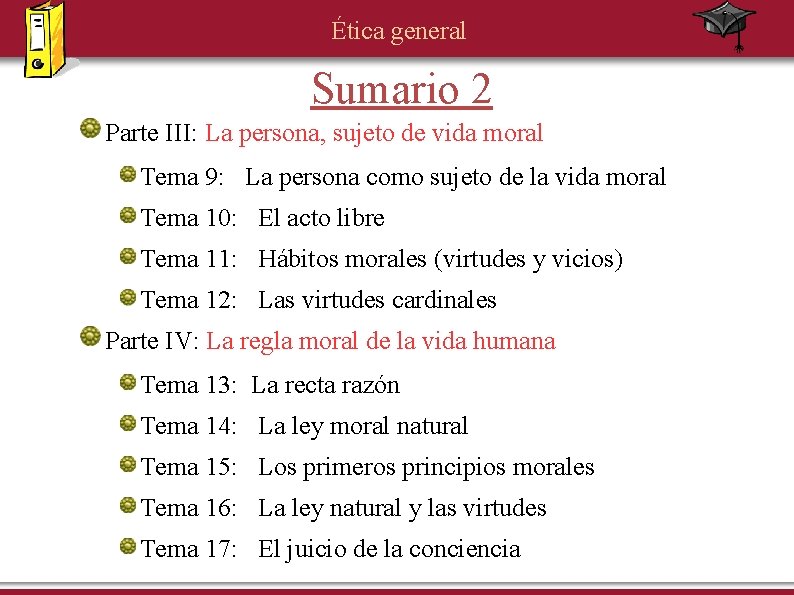 Ética general

Sumario 2

Parte III: La persona, sujeto de vida moral

Tema 9: La persona como sujeto de la vida moral

Tema 10: El acto libre

Tema 11: Hábitos morales (virtudes y vicios)

Tema 12: Las virtudes cardinales

Parte IV: La regla moral de la vida humana

Tema 13: La recta razón

Tema 14: La ley moral natural

Tema 15: Los primeros principios morales

Tema 16: La ley natural y las virtudes

Tema 17: El juicio de la conciencia